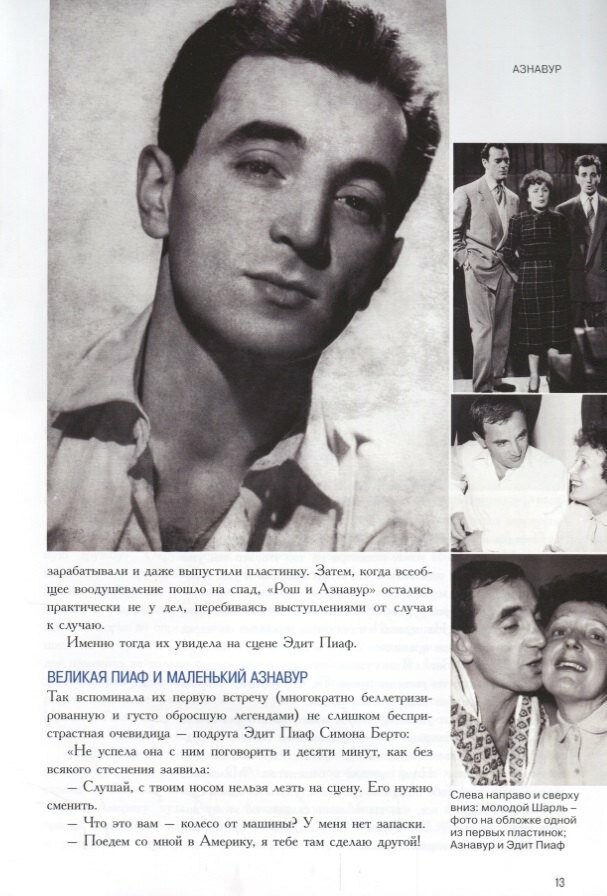 АЗНАВУР

зарабатывали и даже выпустили пластинку. Затем, когда всеобщее воодушевление пошло на спад, «Рош и Азнавур» остались практически не у дел, перебиваясь выступлениями от случая к случаю.

Именно тогда их увидела на сцене Эдит Пиаф.

ВЕЛИКАЯ ПИАФ И МАЛЕНЬКИЙ АЗНАВУР

Так вспоминала их первую встречу (многократно беллетризированную и густо обросшую легендами) не слишком беспристрастная очевидица — подруга Эдит Пиаф Симона Берто:

«Не успела она с ним поговорить и десяти минут, как без всякого стеснения заявила:

— Слушай, с твоим носом нельзя лезть на сцену. Его нужно сменить.

— Что это вам — колесо от машины? У меня нет запаски.

— Поедем со мной в Америку, я тебе там сделаю другой!

Слева направо и сверху вниз: молодой Шарль – фото на обложке одной из первых пластинок; Азнавур и Эдит Пиаф

13